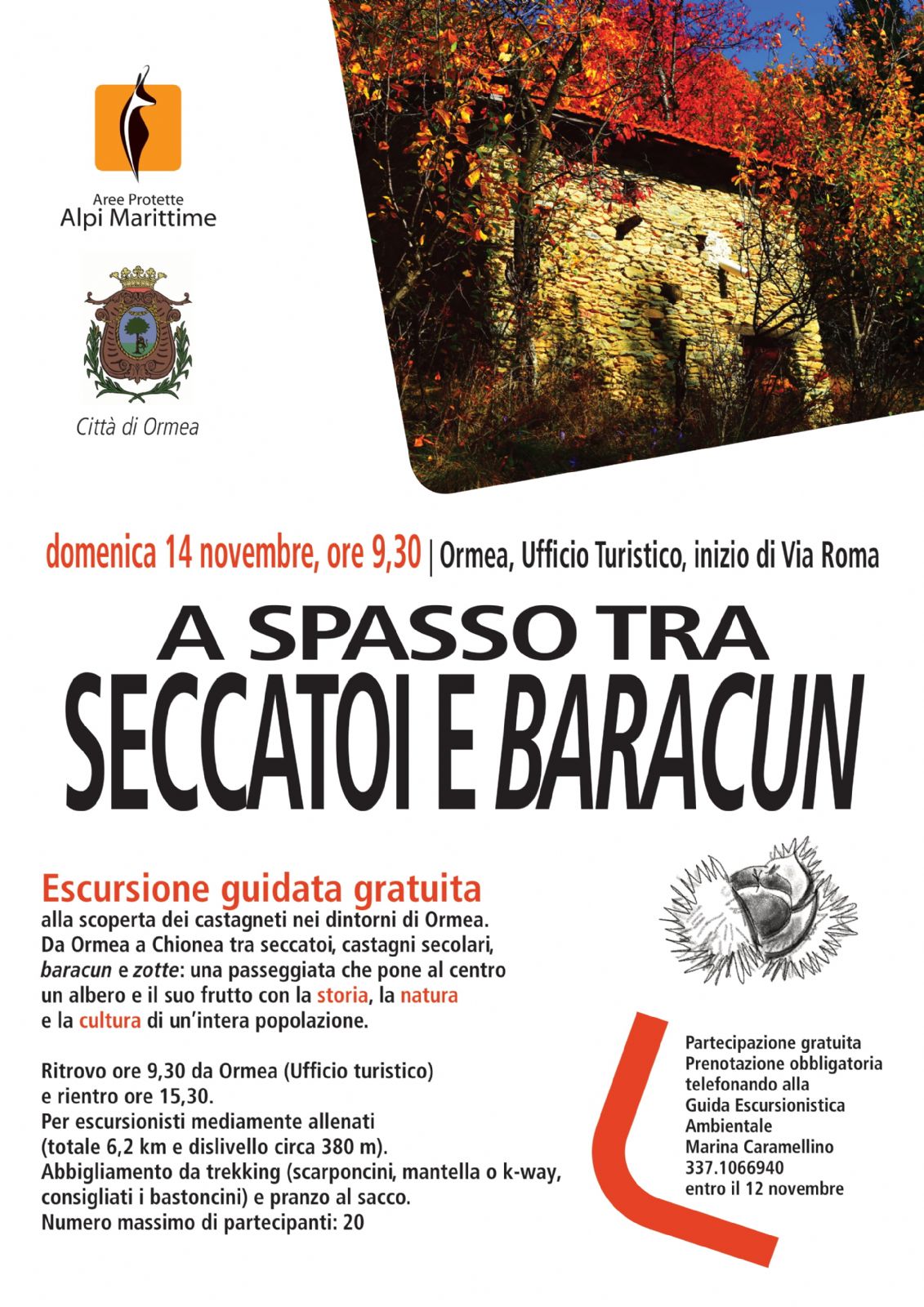 Aree Protette
Alpi Marittime

Città di Ormea

domenica 14 novembre, ore 9,30 | Ormea, Ufficio Turistico, inizio di Via Roma

A SPASSO TRA
SECCATOI E BARACUN

Escursione guidata gratuita
alla scoperta dei castagneti nei dintorni di Ormea. Da Ormea a Chionea tra seccatoi, castagni secolari, baracun e zotte: una passeggiata che pone al centro un albero e il suo frutto con la storia, la natura e la cultura di un'intera popolazione.

Ritrovo ore 9,30 da Ormea (Ufficio turistico) e rientro ore 15,30.
Per escursionisti mediamente allenati (totale 6,2 km e dislivello circa 380 m).
Abbigliamento da trekking (scarponcini, mantella o k-way, consigliati i bastoncini) e pranzo al sacco.
Numero massimo di partecipanti: 20

Partecipazione gratuita
Prenotazione obbligatoria telefonando alla Guida Escursionistica Ambientale
Marina Caramellino
337.1066940
entro il 12 novembre